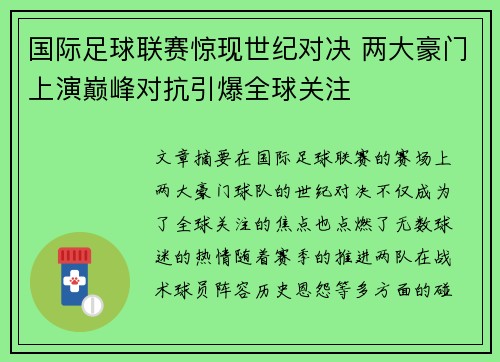 国际足球联赛惊现世纪对决 两大豪门上演巅峰对抗引爆全球关注

文章摘要在国际足球联赛的赛场上两大豪门球队的世纪对决不仅成为了全球关注的焦点也点燃了无数球迷的热情随着赛季的推进两队在战术球员阵容历史恩怨等多方面的碰